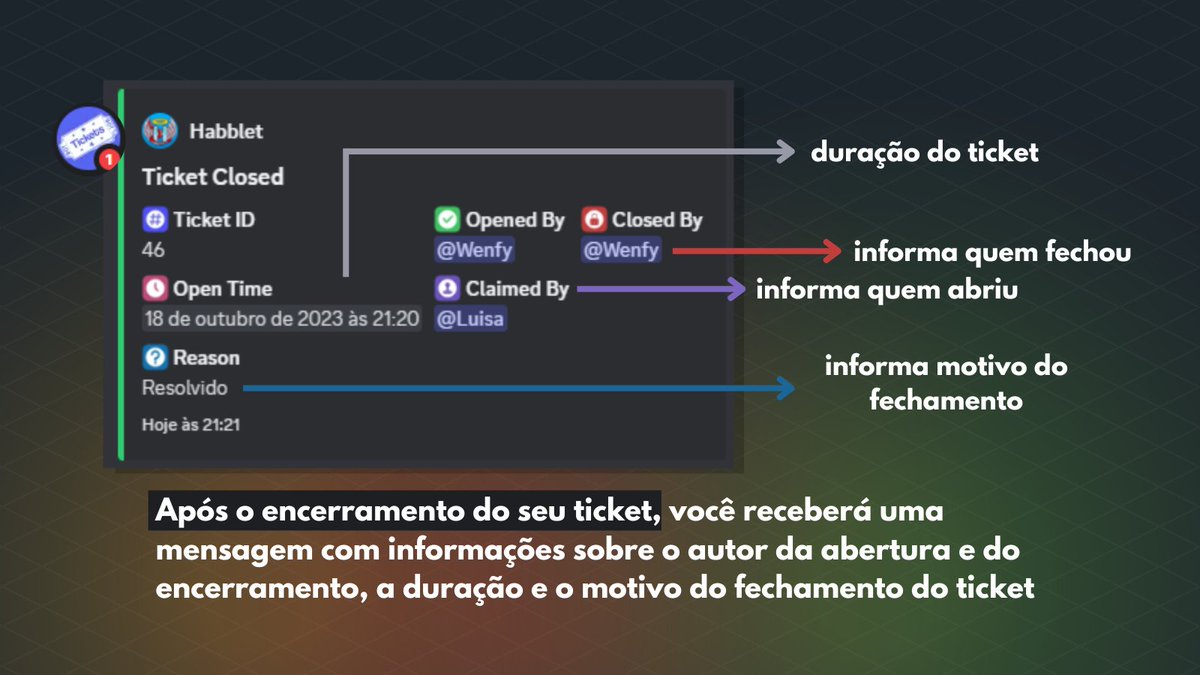 Tickets
1
Habblet
Ticket Closed
Ticket ID
46
Opened By
@Wenfy
Closed By
@Wenfy
Open Time
18 de outubro de 2023 às 21:20
Claimed By
@Luisa
Reason
Resolvido
Hoje às 21:21

duração do ticket
informa quem fechou
informa quem abriu
informa motivo do fechamento

Após o encerramento do seu ticket, você receberá uma mensagem com informações sobre o autor da abertura e do encerramento, a duração e o motivo do fechamento do ticket